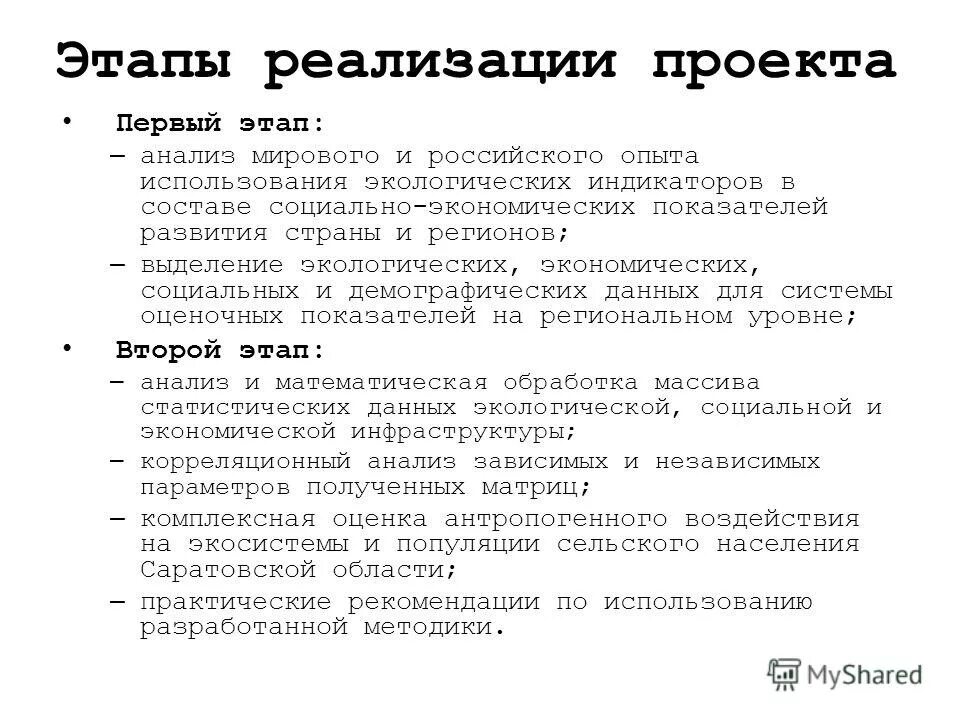 Этапы реализации проекта

• Первый этап:
– анализ мирового и российского опыта использования экологических индикаторов в составе социально-экономических показателей развития страны и регионов;
– выделение экологических, экономических, социальных и демографических данных для системы оценочных показателей на региональном уровне;

• Второй этап:
– анализ и математическая обработка массива статистических данных экологической, социальной и экономической инфраструктуры;
– корреляционный анализ зависимых и независимых параметров полученных матриц;
– комплексная оценка антропогенного воздействия на экосистемы и популяции сельского населения Саратовской области;
– практические рекомендации по использованию разработанной методики.

MyShared